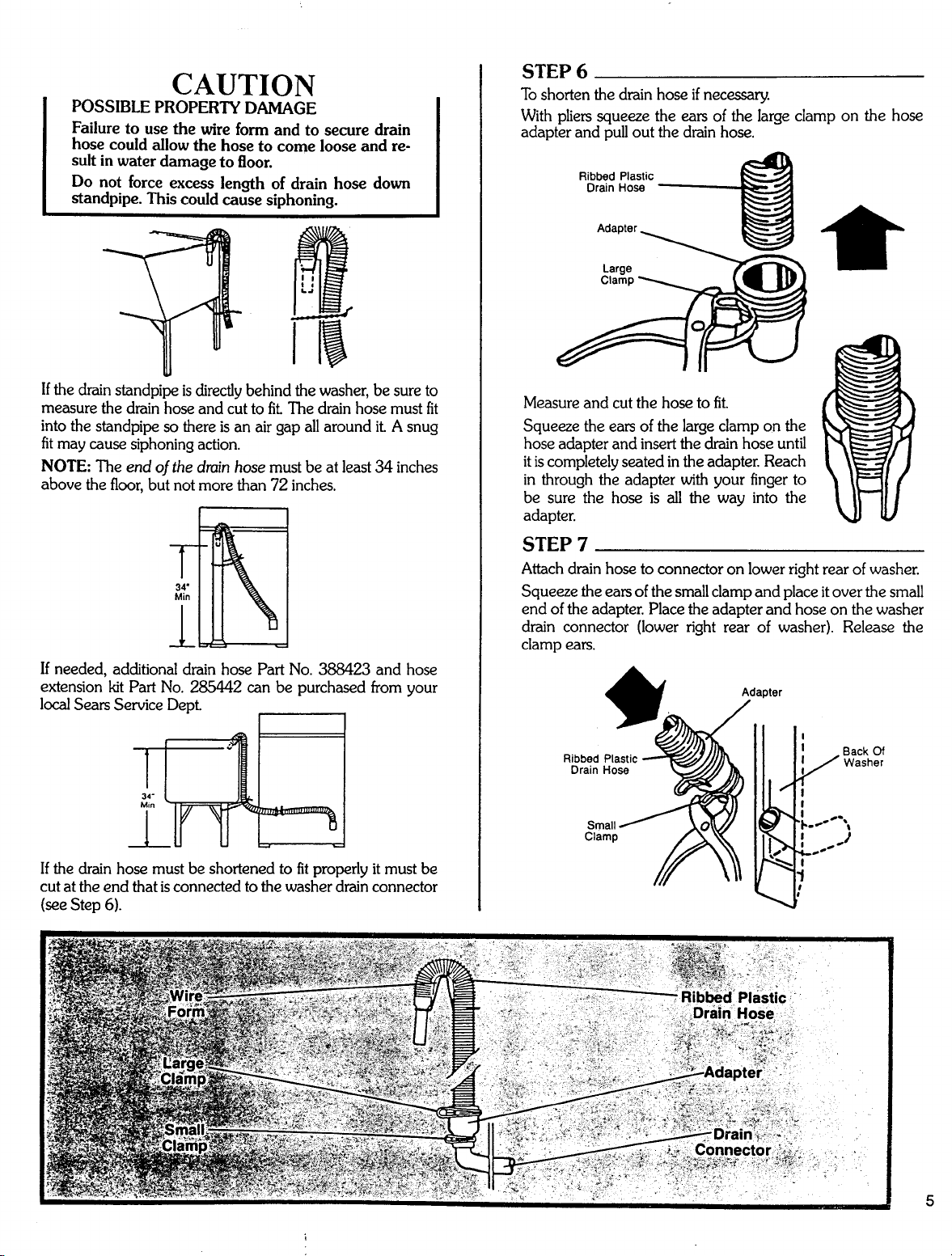 CAUTION

POSSIBLE PROPERTY DAMAGE

Failure to use the wire form and to secure drain hose could allow the hose to come loose and result in water damage to floor.

Do not force excess length of drain hose down standpipe. This could cause siphoning.

If the drain standpipe is directly behind the washer, be sure to measure the drain hose and cut to fit. The drain hose must fit into the standpipe so there is an air gap all around it. A snug fit may cause siphoning action.

NOTE: The end of the drain hose must be at least 34 inches above the floor, but not more than 72 inches.

34" Min

If needed, additional drain hose Part No. 388423 and hose extension kit Part No. 285442 can be purchased from your local Sears Service Dept.

34" Min

If the drain hose must be shortened to fit properly it must be cut at the end that is connected to the washer drain connector (see Step 6).

STEP 6

To shorten the drain hose if necessary.

With pliers squeeze the ears of the large clamp on the hose adapter and pull out the drain hose.

Ribbed Plastic Drain Hose

Adapter

Large Clamp

Measure and cut the hose to fit.

Squeeze the ears of the large clamp on the hose adapter and insert the drain hose until it is completely seated in the adapter. Reach in through the adapter with your finger to be sure the hose is all the way into the adapter.

STEP 7

Attach drain hose to connector on lower right rear of washer.

Squeeze the ears of the small clamp and place it over the small end of the adapter. Place the adapter and hose on the washer drain connector (lower right rear of washer). Release the clamp ears.

Adapter

Ribbed Plastic Drain Hose

Back Of Washer

Small Clamp

Wire Form

Large Clamp

Small Clamp

Ribbed Plastic Drain Hose

Adapter

Drain Connector

5